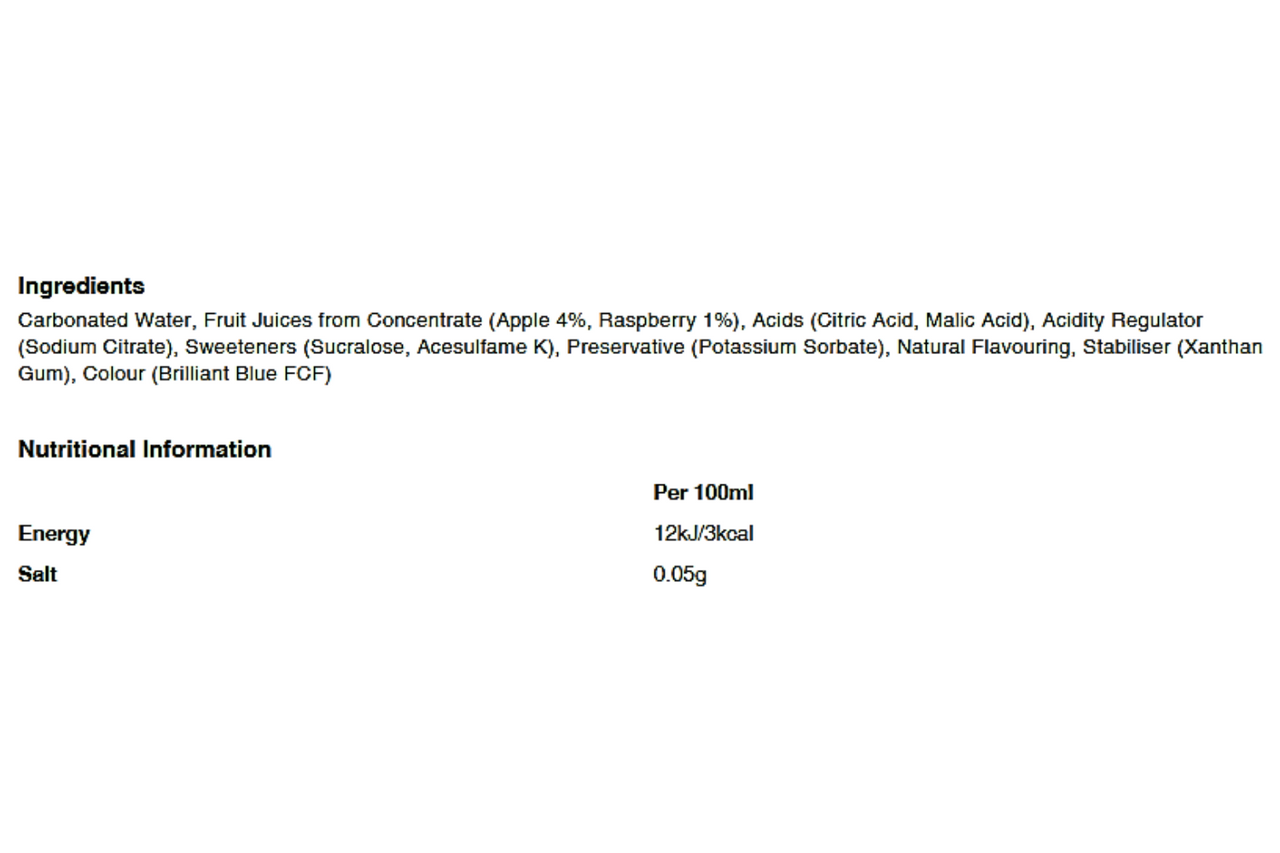 Ingredients

Carbonated Water, Fruit Juices from Concentrate (Apple 4%, Raspberry 1%), Acids (Citric Acid, Malic Acid), Acidity Regulator (Sodium Citrate), Sweeteners (Sucralose, Acesulfame K), Preservative (Potassium Sorbate), Natural Flavouring, Stabiliser (Xanthan Gum), Colour (Brilliant Blue FCF)

Nutritional Information

|  | Per 100ml |
|---|---|
| Energy | 12kJ/3kcal |
| Salt | 0.05g |